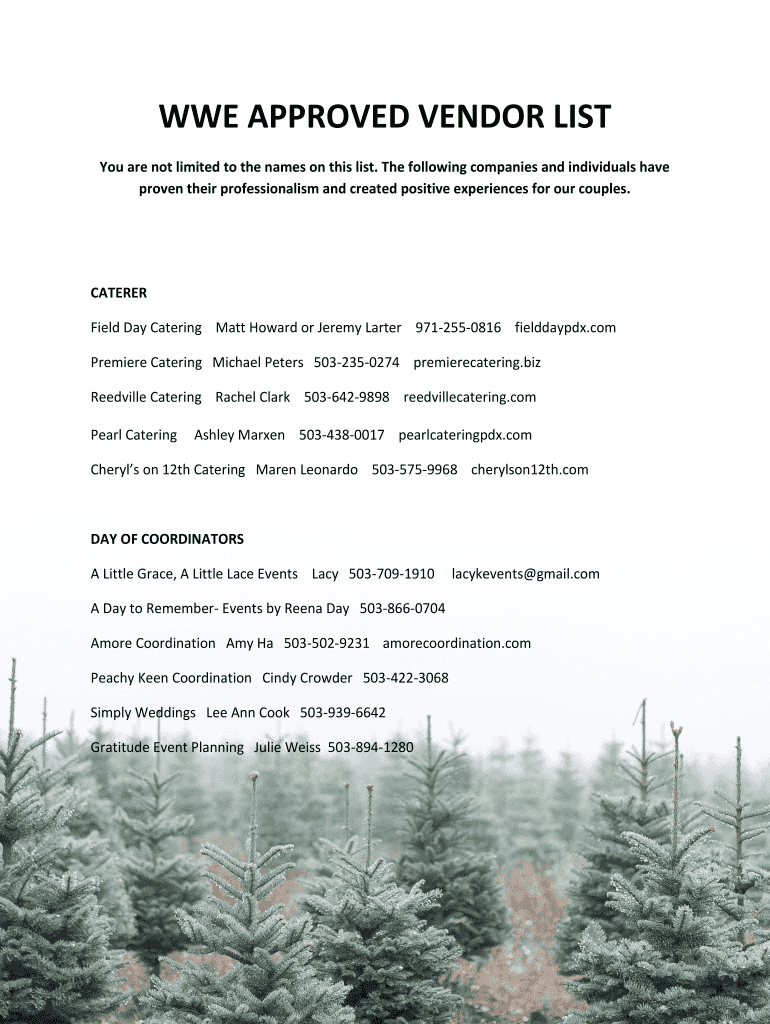 WWE APPROVED VENDOR LIST

You are not limited to the names on this list. The following companies and individuals have proven their professionalism and created positive experiences for our couples.

CATERER

Field Day Catering   Matt Howard or Jeremy Larter   971-255-0816   fielddaypdx.com

Premiere Catering   Michael Peters   503-235-0274   premierecatering.biz

Reedville Catering   Rachel Clark   503-642-9898   reedvillecatering.com

Pearl Catering   Ashley Marxen   503-438-0017   pearlcateringpdx.com

Cheryl's on 12th Catering   Maren Leonardo   503-575-9968   cherylson12th.com

DAY OF COORDINATORS

A Little Grace, A Little Lace Events   Lacy   503-709-1910   lacykevents@gmail.com

A Day to Remember- Events by Reena Day   503-866-0704

Amore Coordination   Amy Ha   503-502-9231   amorecoordination.com

Peachy Keen Coordination   Cindy Crowder   503-422-3068

Simply Weddings   Lee Ann Cook   503-939-6642

Gratitude Event Planning   Julie Weiss   503-894-1280